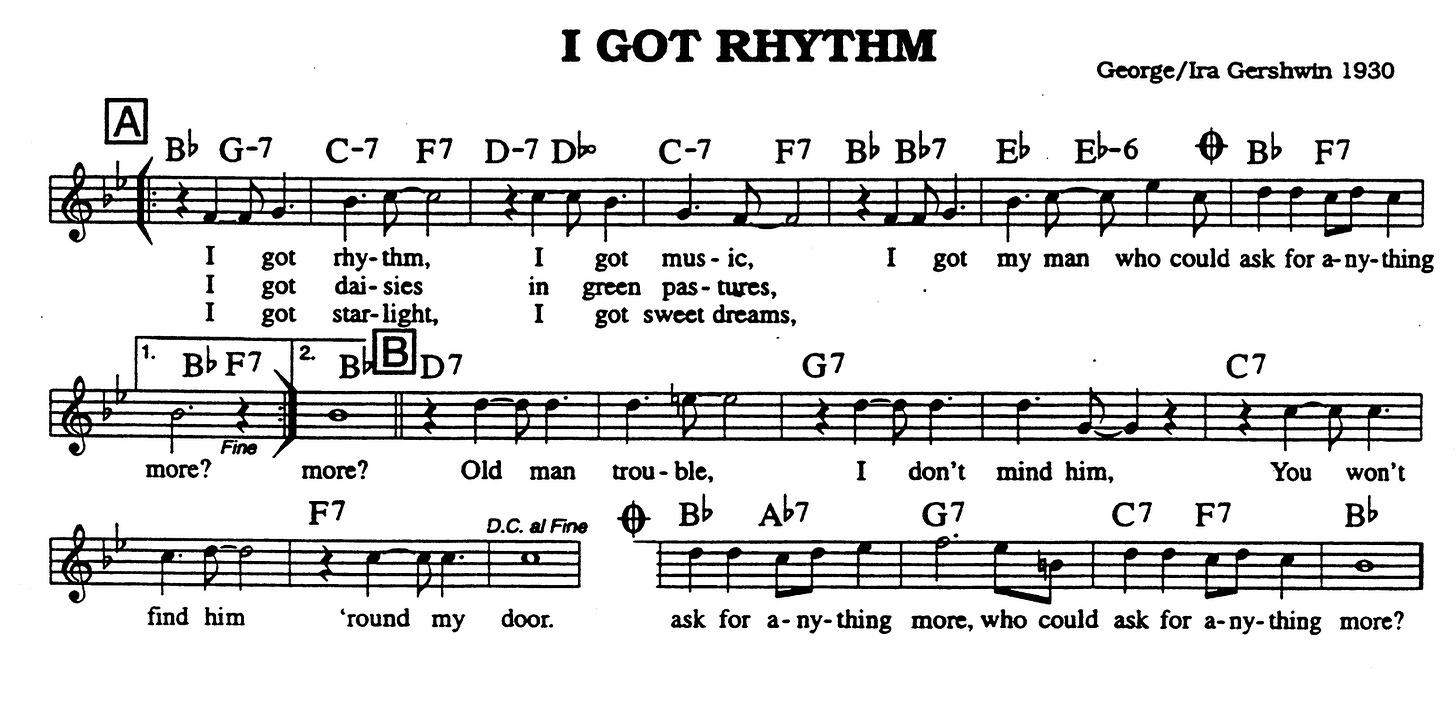 I GOT RHYTHM

George/Ira Gershwin 1930

A

B♭ G-7 C-7 F7 D-7 D♭° C-7 F7 B♭ B♭7 E♭ E♭-6 B♭ F7

I got rhy-thm, I got mus-ic, I got my man who could ask for a-ny-thing
I got dai-sies in green pas-tures,
I got star-light, I got sweet dreams,

1. B♭ F7 2. B♭ B D7 G7 C7

Fine

more? more? Old man trou-ble, I don't mind him, You won't

F7 D.C. al Fine B♭ A♭7 G7 C7 F7 B♭

find him 'round my door. ask for a-ny-thing more, who could ask for a-ny-thing more?